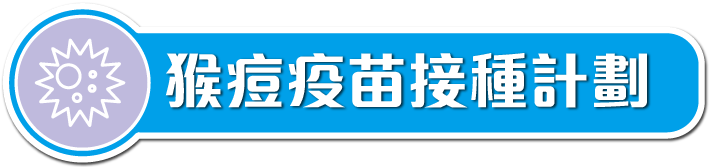 猴痘疫苗接種計劃